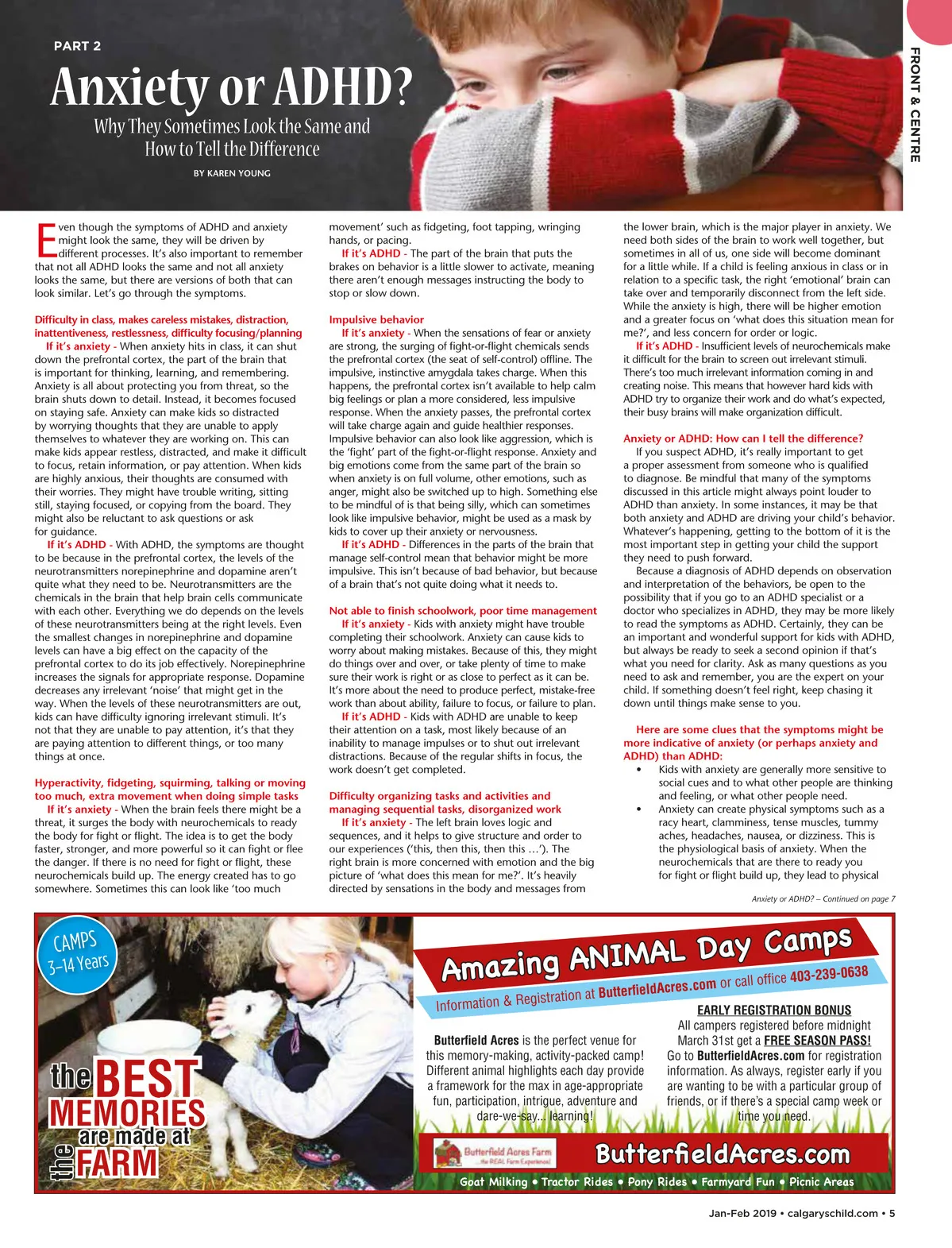 PART 2

Anxiety or ADHD?

Why They Sometimes Look the Same and How to Tell the Difference

BY KAREN YOUNG

FRONT & CENTRE

Even though the symptoms of ADHD and anxiety might look the same, they will be driven by different processes. It's also important to remember that not all ADHD looks the same and not all anxiety looks the same, but there are versions of both that can look similar. Let's go through the symptoms.

Difficulty in class, makes careless mistakes, distraction, inattentiveness, restlessness, difficulty focusing/planning

If it's anxiety - When anxiety hits in class, it can shut down the prefrontal cortex, the part of the brain that is important for thinking, learning, and remembering. Anxiety is all about protecting you from threat, so the brain shuts down to detail. Instead, it becomes focused on staying safe. Anxiety can make kids so distracted by worrying thoughts that they are unable to apply themselves to whatever they are working on. This can make kids appear restless, distracted, and make it difficult to focus, retain information, or pay attention. When kids are highly anxious, their thoughts are consumed with their worries. They might have trouble writing, sitting still, staying focused, or copying from the board. They might also be reluctant to ask questions or ask for guidance.

If it's ADHD - With ADHD, the symptoms are thought to be because in the prefrontal cortex, the levels of the neurotransmitters norepinephrine and dopamine aren't quite what they need to be. Neurotransmitters are the chemicals in the brain that help brain cells communicate with each other. Everything we do depends on the levels of these neurotransmitters being at the right levels. Even the smallest changes in norepinephrine and dopamine levels can have a big effect on the capacity of the prefrontal cortex to do its job effectively. Norepinephrine increases the signals for appropriate response. Dopamine decreases any irrelevant 'noise' that might get in the way. When the levels of these neurotransmitters are out, kids can have difficulty ignoring irrelevant stimuli. It's not that they are unable to pay attention, it's that they are paying attention to different things, or too many things at once.

Hyperactivity, fidgeting, squirming, talking or moving too much, extra movement when doing simple tasks

If it's anxiety - When the brain feels there might be a threat, it surges the body with neurochemicals to ready the body for fight or flight. The idea is to get the body faster, stronger, and more powerful so it can fight or flee the danger. If there is no need for fight or flight, these neurochemicals build up. The energy created has to go somewhere. Sometimes this can look like 'too much movement' such as fidgeting, foot tapping, wringing hands, or pacing.

If it's ADHD - The part of the brain that puts the brakes on behavior is a little slower to activate, meaning there aren't enough messages instructing the body to stop or slow down.

Impulsive behavior

If it's anxiety - When the sensations of fear or anxiety are strong, the surging of fight-or-flight chemicals sends the prefrontal cortex (the seat of self-control) offline. The impulsive, instinctive amygdala takes charge. When this happens, the prefrontal cortex isn't available to help calm big feelings or plan a more considered, less impulsive response. When the anxiety passes, the prefrontal cortex will take charge again and guide healthier responses. Impulsive behavior can also look like aggression, which is the 'fight' part of the fight-or-flight response. Anxiety and big emotions come from the same part of the brain so when anxiety is on full volume, other emotions, such as anger, might also be switched up to high. Something else to be mindful of is that being silly, which can sometimes look like impulsive behavior, might be used as a mask by kids to cover up their anxiety or nervousness.

If it's ADHD - Differences in the parts of the brain that manage self-control mean that behavior might be more impulsive. This isn't because of bad behavior, but because of a brain that's not quite doing what it needs to.

Not able to finish schoolwork, poor time management

If it's anxiety - Kids with anxiety might have trouble completing their schoolwork. Anxiety can cause kids to worry about making mistakes. Because of this, they might do things over and over, or take plenty of time to make sure their work is right or as close to perfect as it can be. It's more about the need to produce perfect, mistake-free work than about ability, failure to focus, or failure to plan.

If it's ADHD - Kids with ADHD are unable to keep their attention on a task, most likely because of an inability to manage impulses or to shut out irrelevant distractions. Because of the regular shifts in focus, the work doesn't get completed.

Difficulty organizing tasks and activities and managing sequential tasks, disorganized work

If it's anxiety - The left brain loves logic and sequences, and it helps to give structure and order to our experiences ('this, then this, then this …'). The right brain is more concerned with emotion and the big picture of 'what does this mean for me?'. It's heavily directed by sensations in the body and messages from the lower brain, which is the major player in anxiety. We need both sides of the brain to work well together, but sometimes in all of us, one side will become dominant for a little while. If a child is feeling anxious in class or in relation to a specific task, the right 'emotional' brain can take over and temporarily disconnect from the left side. While the anxiety is high, there will be higher emotion and a greater focus on 'what does this situation mean for me?', and less concern for order or logic.

If it's ADHD - Insufficient levels of neurochemicals make it difficult for the brain to screen out irrelevant stimuli. There's too much irrelevant information coming in and creating noise. This means that however hard kids with ADHD try to organize their work and do what's expected, their busy brains will make organization difficult.

Anxiety or ADHD: How can I tell the difference?

If you suspect ADHD, it's really important to get a proper assessment from someone who is qualified to diagnose. Be mindful that many of the symptoms discussed in this article might always point louder to ADHD than anxiety. In some instances, it may be that both anxiety and ADHD are driving your child's behavior. Whatever's happening, getting to the bottom of it is the most important step in getting your child the support they need to push forward.

Because a diagnosis of ADHD depends on observation and interpretation of the behaviors, be open to the possibility that if you go to an ADHD specialist or a doctor who specializes in ADHD, they may be more likely to read the symptoms as ADHD. Certainly, they can be an important and wonderful support for kids with ADHD, but always be ready to seek a second opinion if that's what you need for clarity. Ask as many questions as you need to ask and remember, you are the expert on your child. If something doesn't feel right, keep chasing it down until things make sense to you.

Here are some clues that the symptoms might be more indicative of anxiety (or perhaps anxiety and ADHD) than ADHD:

• Kids with anxiety are generally more sensitive to social cues and to what other people are thinking and feeling, or what other people need.
• Anxiety can create physical symptoms such as a racy heart, clamminess, tense muscles, tummy aches, headaches, nausea, or dizziness. This is the physiological basis of anxiety. When the neurochemicals that are there to ready you for fight or flight build up, they lead to physical

Anxiety or ADHD? – Continued on page 7

CAMPS 3–14 Years

the BEST MEMORIES are made at the FARM

Amazing ANIMAL Day Camps

Information & Registration at ButterfieldAcres.com or call office 403-239-0638

Butterfield Acres is the perfect venue for this memory-making, activity-packed camp! Different animal highlights each day provide a framework for the max in age-appropriate fun, participation, intrigue, adventure and dare-we-say... learning!

EARLY REGISTRATION BONUS
All campers registered before midnight March 31st get a FREE SEASON PASS! Go to ButterfieldAcres.com for registration information. As always, register early if you are wanting to be with a particular group of friends, or if there's a special camp week or time you need.

Butterfield Acres Farm ...the REAL Farm Experience!

ButterfieldAcres.com

Goat Milking • Tractor Rides • Pony Rides • Farmyard Fun • Picnic Areas

Jan-Feb 2019 • calgaryschild.com • 5